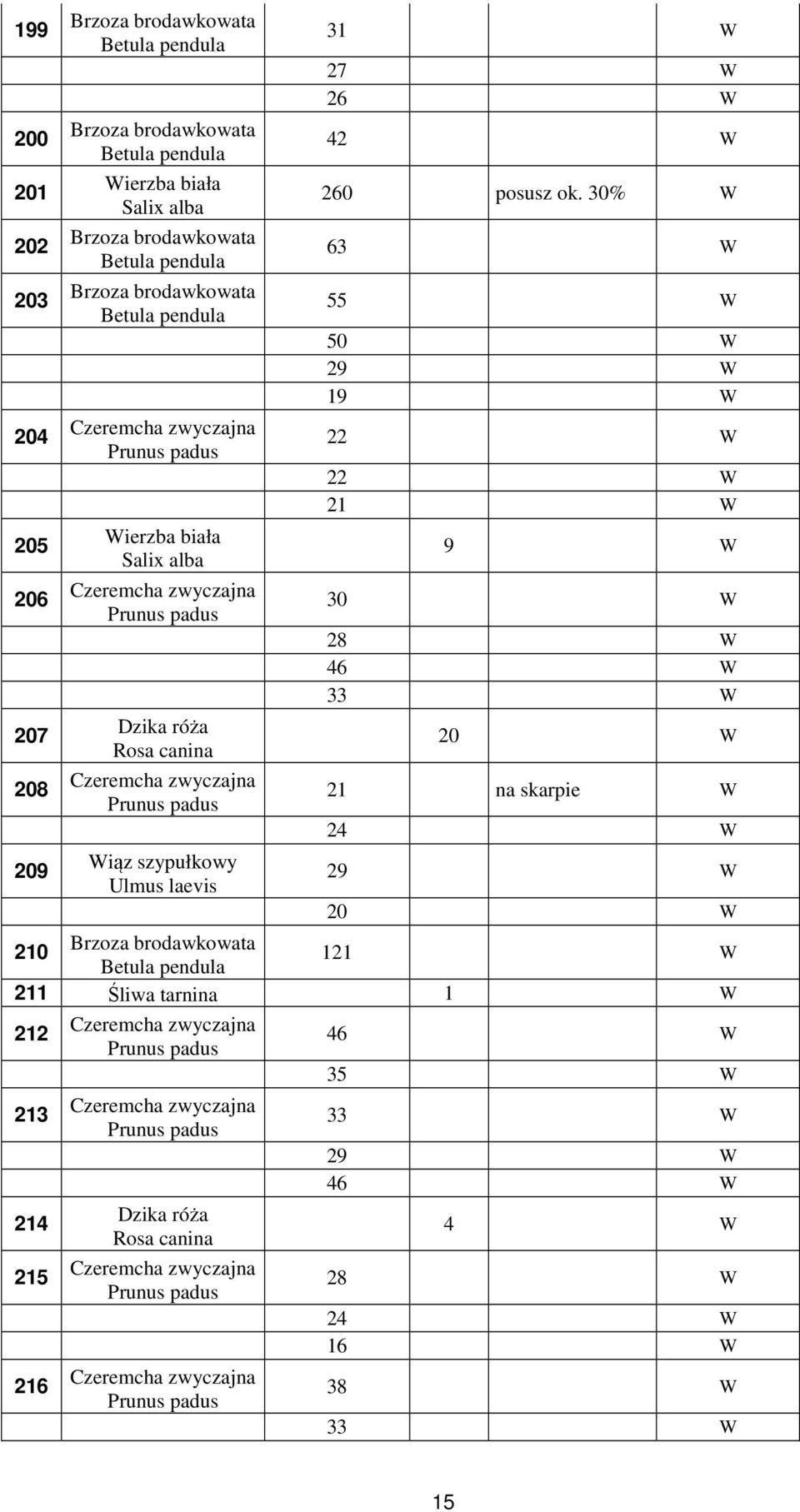 | | | | | | |
|---|---|---|---|---|---|
| 199 | Brzoza brodawkowata Betula pendula | 31 | | | W |
| | | 27 | | | W |
| | | 26 | | | W |
| 200 | Brzoza brodawkowata Betula pendula | 42 | | | W |
| 201 | Wierzba biała Salix alba | 260 | | posusz ok. 30% | W |
| 202 | Brzoza brodawkowata Betula pendula | 63 | | | W |
| 203 | Brzoza brodawkowata Betula pendula | 55 | | | W |
| | | 50 | | | W |
| | | 29 | | | W |
| | | 19 | | | W |
| 204 | Czeremcha zwyczajna Prunus padus | 22 | | | W |
| | | 22 | | | W |
| | | 21 | | | W |
| 205 | Wierzba biała Salix alba | | 9 | | W |
| 206 | Czeremcha zwyczajna Prunus padus | 30 | | | W |
| | | 28 | | | W |
| | | 46 | | | W |
| | | 33 | | | W |
| 207 | Dzika róża Rosa canina | | 20 | | W |
| 208 | Czeremcha zwyczajna Prunus padus | 21 | | na skarpie | W |
| | | 24 | | | W |
| 209 | Wiąz szypułkowy Ulmus laevis | 29 | | | W |
| | | 20 | | | W |
| 210 | Brzoza brodawkowata Betula pendula | 121 | | | W |
| 211 | Śliwa tarnina | | 1 | | W |
| 212 | Czeremcha zwyczajna Prunus padus | 46 | | | W |
| | | 35 | | | W |
| 213 | Czeremcha zwyczajna Prunus padus | 33 | | | W |
| | | 29 | | | W |
| | | 46 | | | W |
| 214 | Dzika róża Rosa canina | | 4 | | W |
| 215 | Czeremcha zwyczajna Prunus padus | 28 | | | W |
| | | 24 | | | W |
| | | 16 | | | W |
| 216 | Czeremcha zwyczajna Prunus padus | 38 | | | W |
| | | 33 | | | W |

15